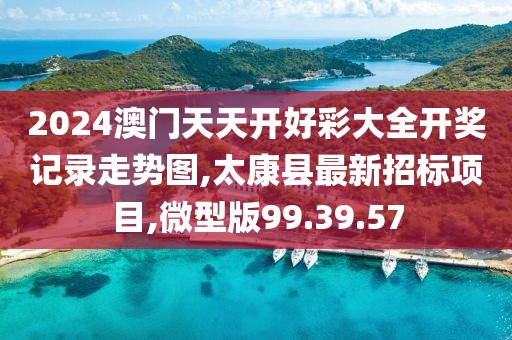 2024澳门天天开好彩大全开奖记录走势图,太康县最新招标项目,微型版99.39.57